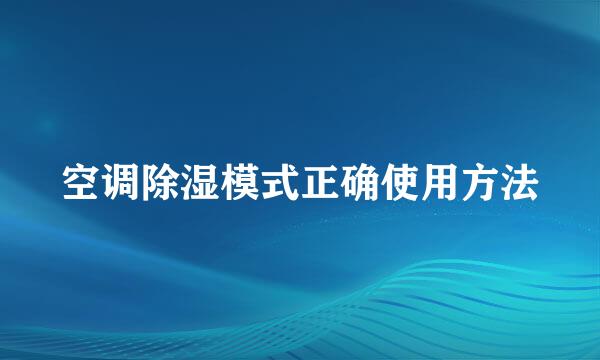 空调除湿模式正确使用方法